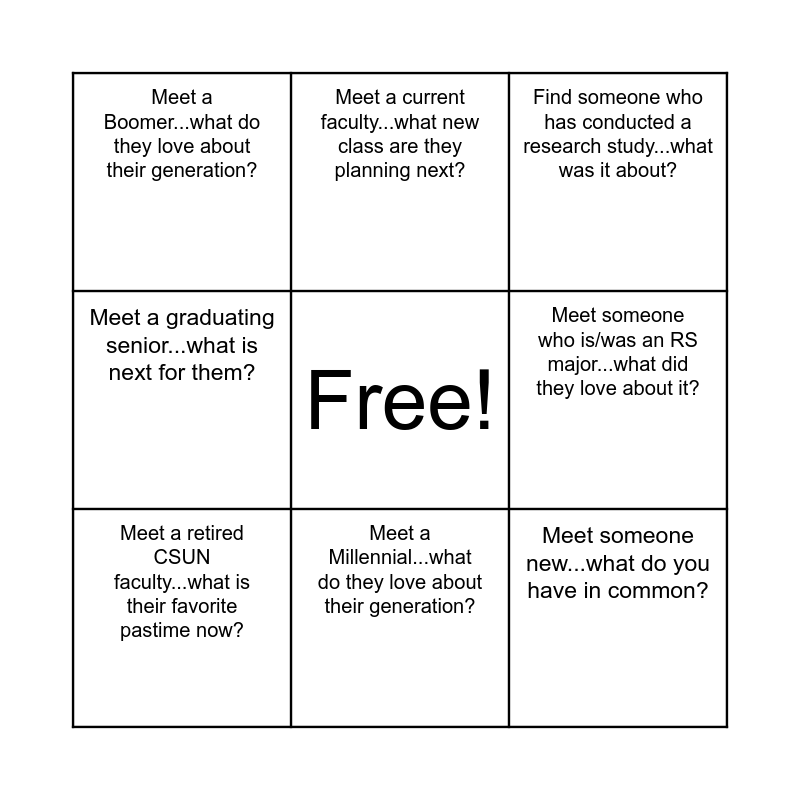 | | | |
|---|---|---|
| Meet a Boomer...what do they love about their generation? | Meet a current faculty...what new class are they planning next? | Find someone who has conducted a research study...what was it about? |
| Meet a graduating senior...what is next for them? | Free! | Meet someone who is/was an RS major...what did they love about it? |
| Meet a retired CSUN faculty...what is their favorite pastime now? | Meet a Millennial...what do they love about their generation? | Meet someone new...what do you have in common? |